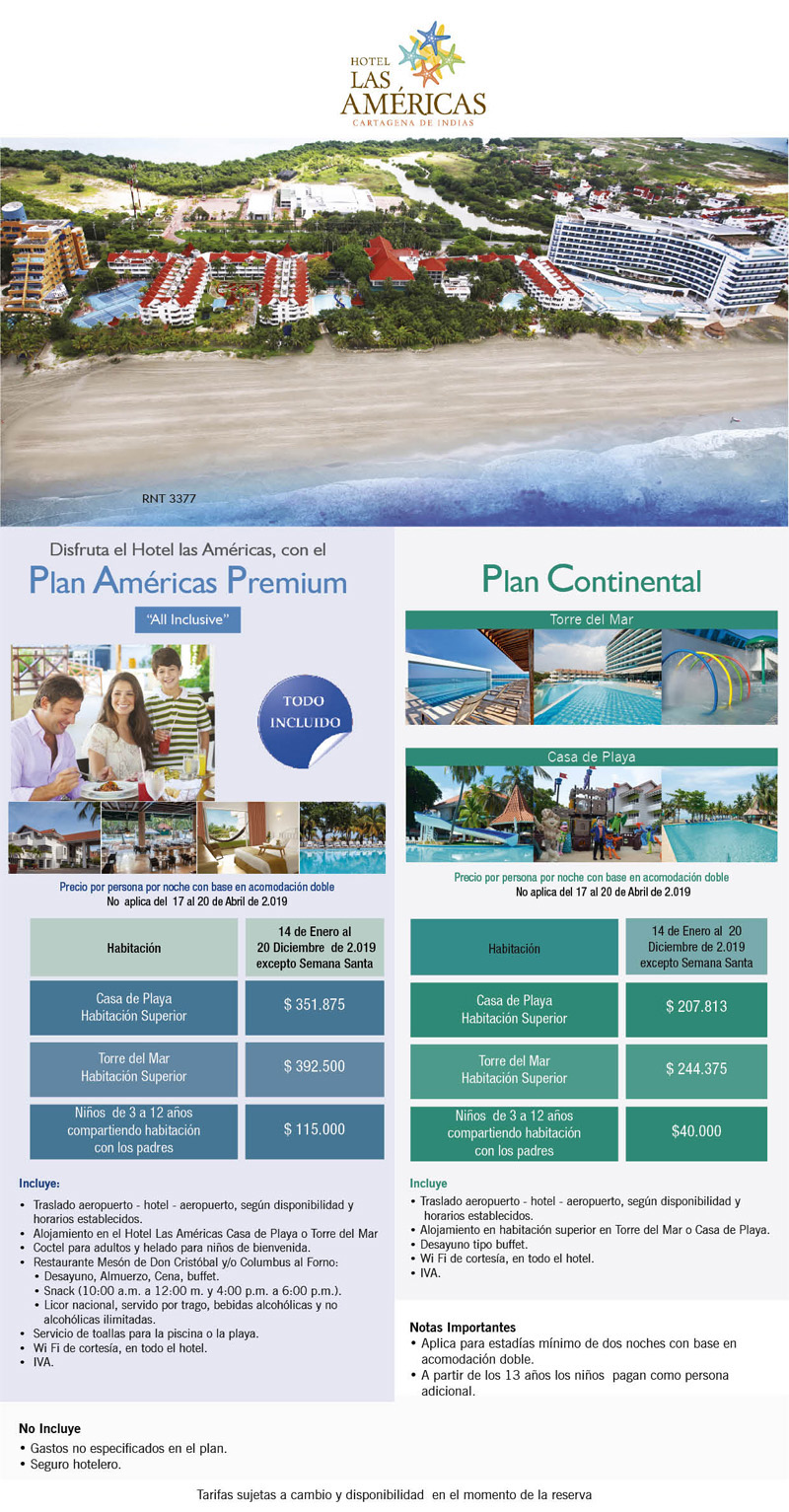 HOTEL
LAS
AMÉRICAS
CARTAGENA DE INDIAS

RNT 3377

Disfruta el Hotel las Américas, con el

Plan Américas Premium

"All Inclusive"

TODO INCLUIDO

Precio por persona por noche con base en acomodación doble
No aplica del 17 al 20 de Abril de 2.019

| Habitación | 14 de Enero al 20 Diciembre de 2.019 excepto Semana Santa |
|---|---|
| Casa de Playa Habitación Superior | $ 351.875 |
| Torre del Mar Habitación Superior | $ 392.500 |
| Niños de 3 a 12 años compartiendo habitación con los padres | $ 115.000 |

Incluye:

• Traslado aeropuerto - hotel - aeropuerto, según disponibilidad y horarios establecidos.
• Alojamiento en el Hotel Las Américas Casa de Playa o Torre del Mar
• Coctel para adultos y helado para niños de bienvenida.
• Restaurante Mesón de Don Cristóbal y/o Columbus al Forno:
• Desayuno, Almuerzo, Cena, buffet.
• Snack (10:00 a.m. a 12:00 m. y 4:00 p.m. a 6:00 p.m.).
• Licor nacional, servido por trago, bebidas alcohólicas y no alcohólicas ilimitadas.
• Servicio de toallas para la piscina o la playa.
• Wi Fi de cortesía, en todo el hotel.
• IVA.

Plan Continental

Torre del Mar

Casa de Playa

Precio por persona por noche con base en acomodación doble
No aplica del 17 al 20 de Abril de 2.019

| Habitación | 14 de Enero al 20 Diciembre de 2.019 excepto Semana Santa |
|---|---|
| Casa de Playa Habitación Superior | $ 207.813 |
| Torre del Mar Habitación Superior | $ 244.375 |
| Niños de 3 a 12 años compartiendo habitación con los padres | $40.000 |

Incluye

• Traslado aeropuerto - hotel - aeropuerto, según disponibilidad y horarios establecidos.
• Alojamiento en habitación superior en Torre del Mar o Casa de Playa.
• Desayuno tipo buffet.
• Wi Fi de cortesía, en todo el hotel.
• IVA.

Notas Importantes
• Aplica para estadías mínimo de dos noches con base en acomodación doble.
• A partir de los 13 años los niños pagan como persona adicional.

No Incluye
• Gastos no especificados en el plan.
• Seguro hotelero.

Tarifas sujetas a cambio y disponibilidad en el momento de la reserva